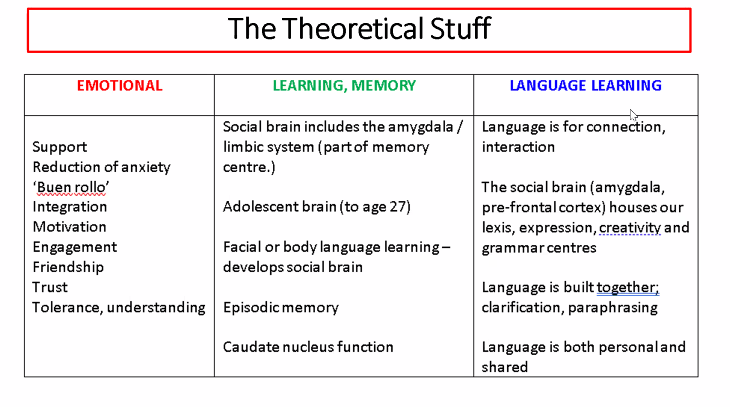 The Theoretical Stuff

| EMOTIONAL | LEARNING, MEMORY | LANGUAGE LEARNING |
|---|---|---|
| Support<br>Reduction of anxiety<br>'Buen rollo'<br>Integration<br>Motivation<br>Engagement<br>Friendship<br>Trust<br>Tolerance, understanding | Social brain includes the amygdala / limbic system (part of memory centre.)<br><br>Adolescent brain (to age 27)<br><br>Facial or body language learning – develops social brain<br><br>Episodic memory<br><br>Caudate nucleus function | Language is for connection, interaction<br><br>The social brain (amygdala, pre-frontal cortex) houses our lexis, expression, creativity and grammar centres<br><br>Language is built together; clarification, paraphrasing<br><br>Language is both personal and shared |